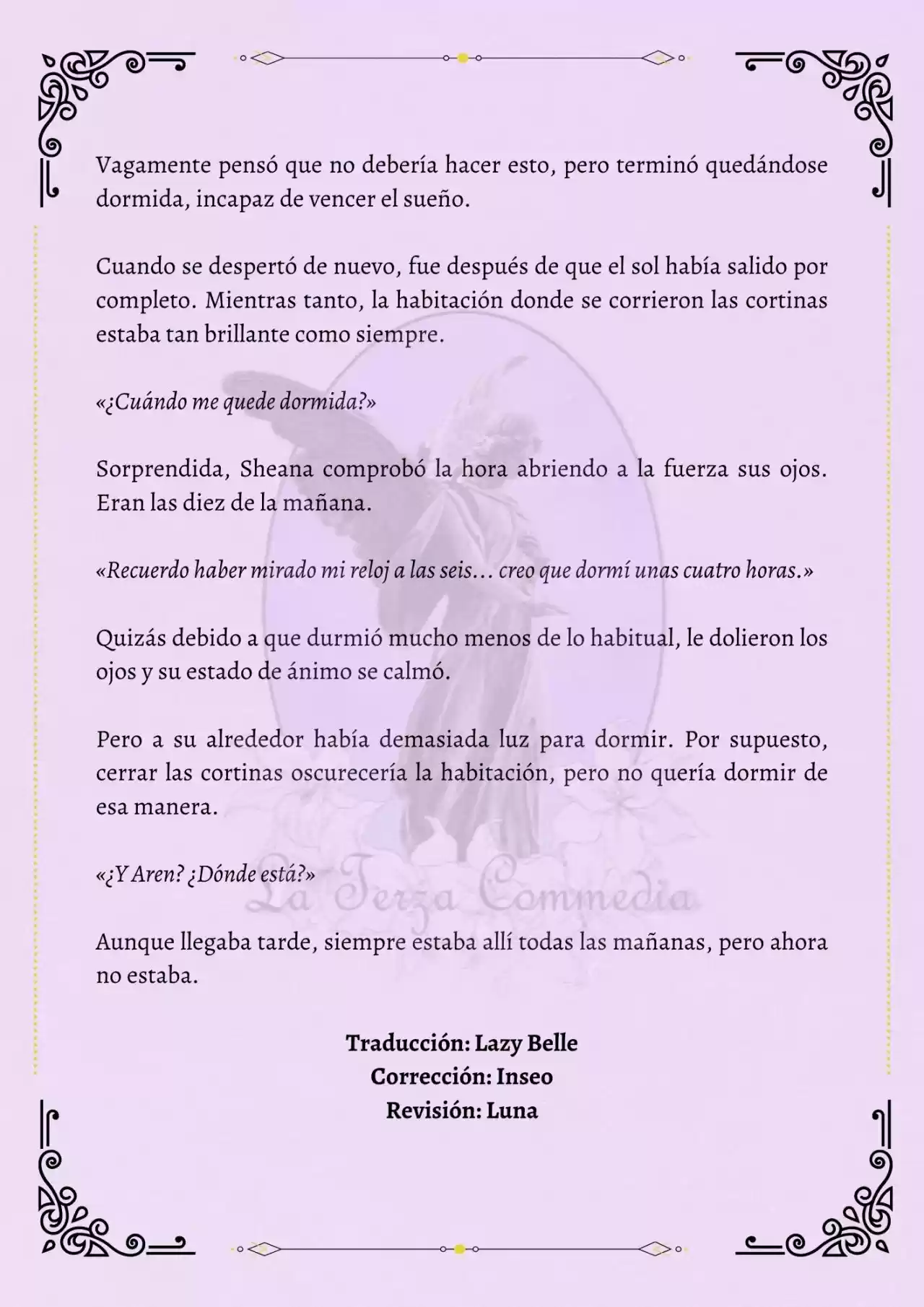 Vagamente pensó que no debería hacer esto, pero terminó quedándose dormida, incapaz de vencer el sueño.

Cuando se despertó de nuevo, fue después de que el sol había salido por completo. Mientras tanto, la habitación donde se corrieron las cortinas estaba tan brillante como siempre.

«¿Cuándo me quede dormida?»

Sorprendida, Sheana comprobó la hora abriendo a la fuerza sus ojos. Eran las diez de la mañana.

«Recuerdo haber mirado mi reloj a las seis… creo que dormí unas cuatro horas.»

Quizás debido a que durmió mucho menos de lo habitual, le dolieron los ojos y su estado de ánimo se calmó.

Pero a su alrededor había demasiada luz para dormir. Por supuesto, cerrar las cortinas oscurecería la habitación, pero no quería dormir de esa manera.

«¿Y Aren? ¿Dónde está?»

La Terza Commedia

Aunque llegaba tarde, siempre estaba allí todas las mañanas, pero ahora no estaba.

Traducción: Lazy Belle
Corrección: Inseo
Revisión: Luna